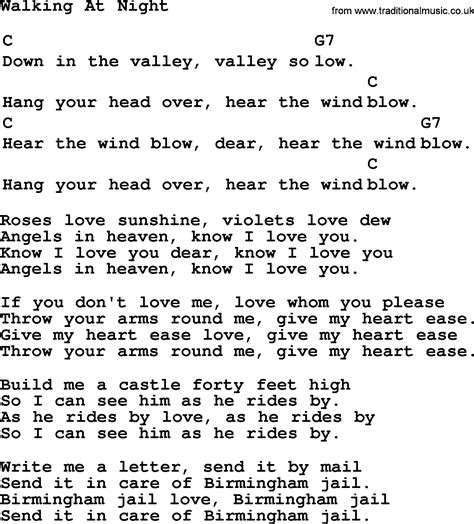 Walking At Night

from www.traditionalmusic.co.uk

C G7
Down in the valley, valley so low.
C
Hang your head over, hear the wind blow.
C G7
Hear the wind blow, dear, hear the wind blow.
C
Hang your head over, hear the wind blow.

Roses love sunshine, violets love dew
Angels in heaven, know I love you.
Know I love you dear, know I love you
Angels in heaven, know I love you.

If you don't love me, love whom you please
Throw your arms round me, give my heart ease.
Give my heart ease love, give my heart ease
Throw your arms round me, give my heart ease.

Build me a castle forty feet high
So I can see him as he rides by.
As he rides by love, as he rides by
So I can see him as he rides by.

Write me a letter, send it by mail
Send it in care of Birmingham jail.
Birmingham jail love, Birmingham jail
Send it in care of Birmingham jail.